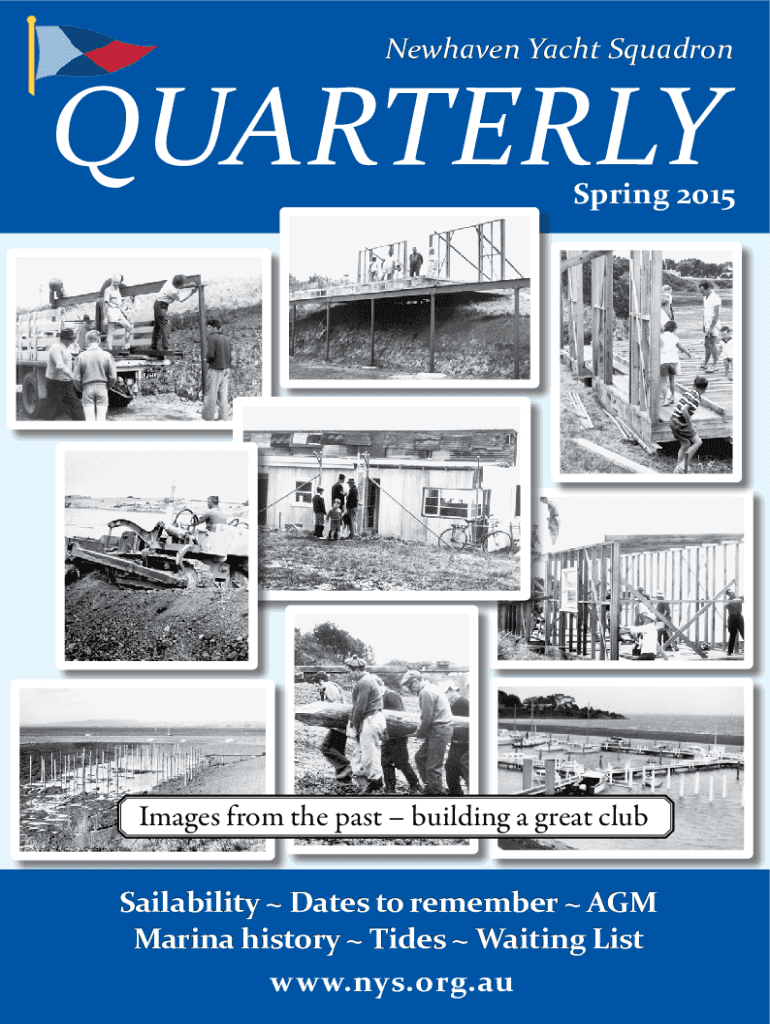 Newhaven Yacht Squadron

QUARTERLY

Spring 2015

Images from the past – building a great club

Sailability ~ Dates to remember ~ AGM
Marina history ~ Tides ~ Waiting List

www.nys.org.au